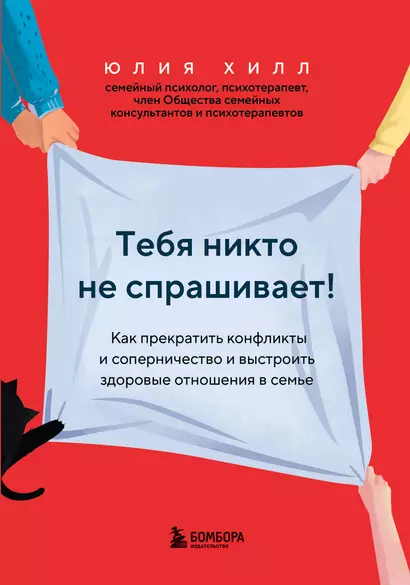 ЮЛИЯ ХИЛЛ
семейный психолог, психотерапевт, член Общества семейных консультантов и психотерапевтов

Тебя никто не спрашивает!

Как прекратить конфликты и соперничество и выстроить здоровые отношения в семье

БОМБОРА
ИЗДАТЕЛЬСТВО